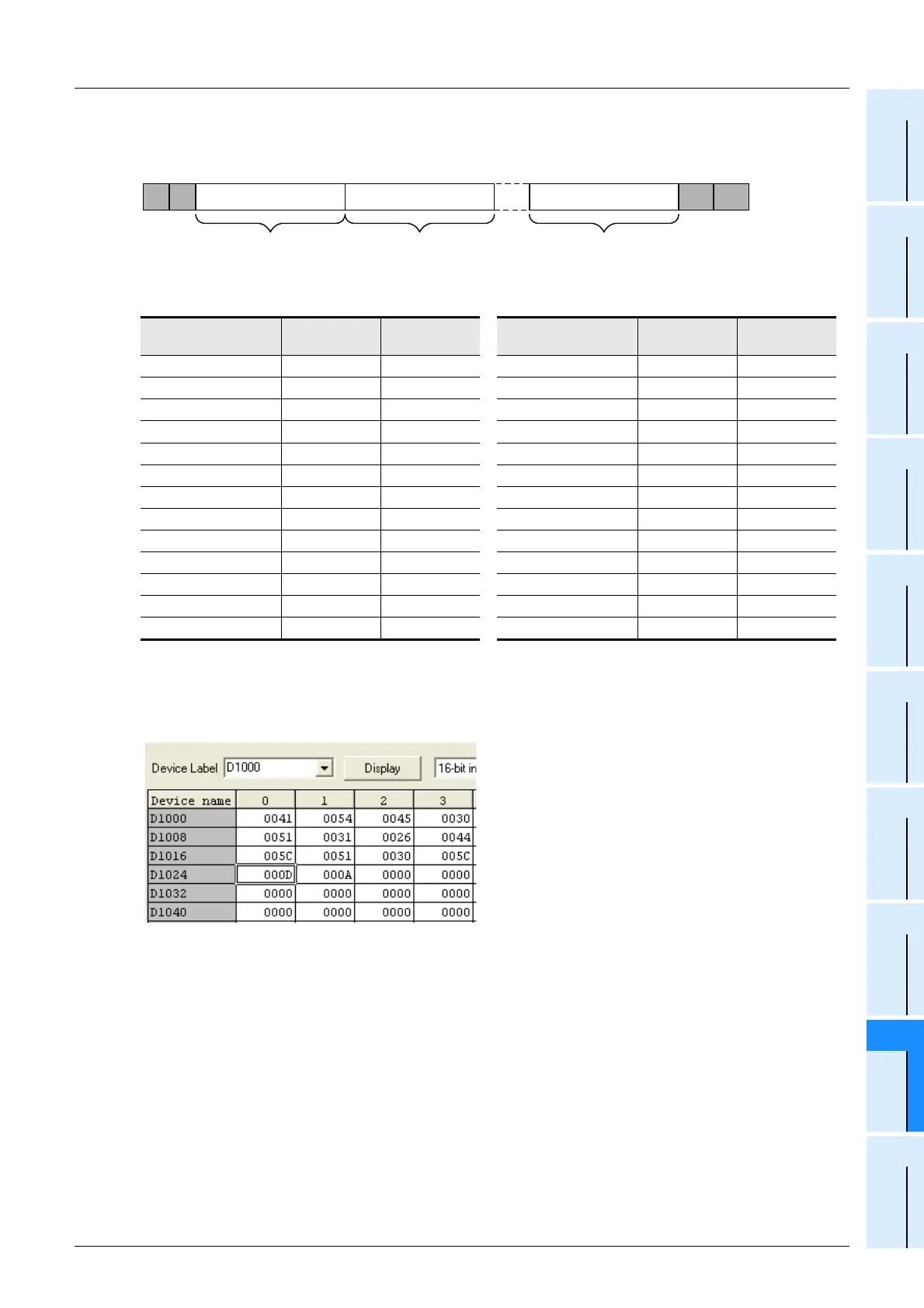 Device Label D1000 Display 16-bit in

| Device name | 0 | 1 | 2 | 3 |
|---|---|---|---|---|
| D1000 | 0041 | 0054 | 0045 | 0030 |
| D1008 | 0051 | 0031 | 0026 | 0044 |
| D1016 | 005C | 0051 | 0030 | 005C |
| D1024 | 000D | 000A | 0000 | 0000 |
| D1032 | 0000 | 0000 | 0000 | 0000 |
| D1040 | 0000 | 0000 | 0000 | 0000 |